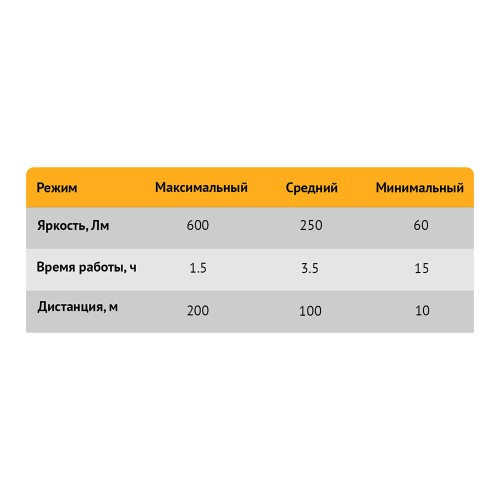 | Режим | Максимальный | Средний | Минимальный |
|---|---|---|---|
| Яркость, Лм | 600 | 250 | 60 |
| Время работы, ч | 1.5 | 3.5 | 15 |
| Дистанция, м | 200 | 100 | 10 |